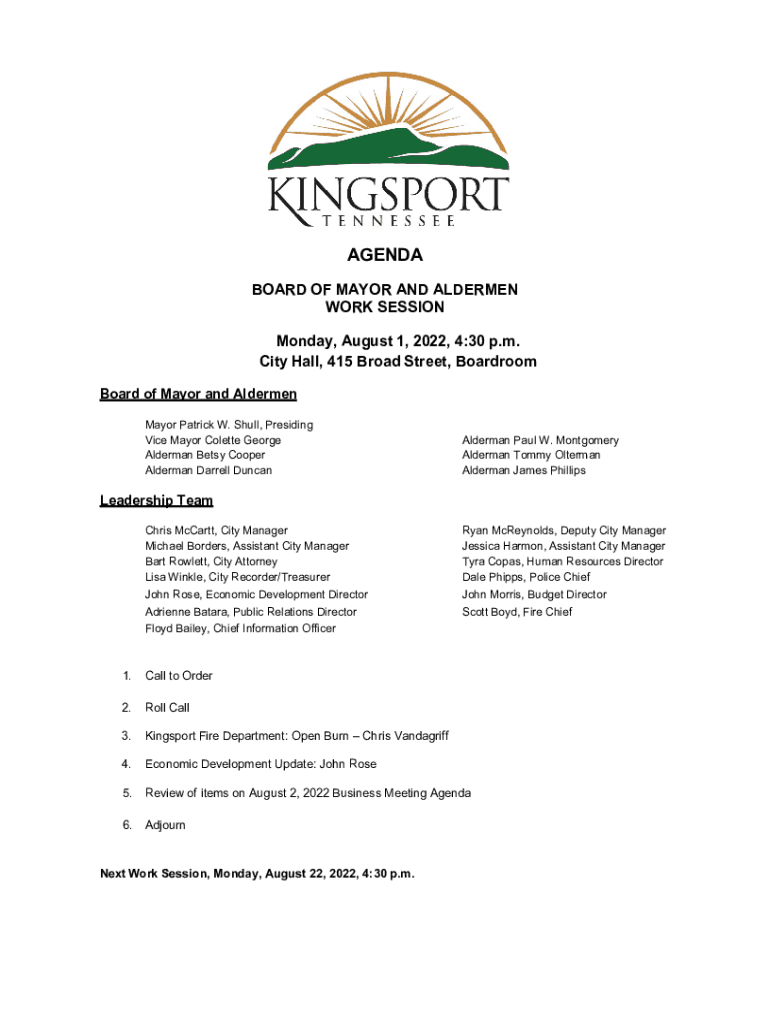 KINGSPORT
TENNESSEE

AGENDA

BOARD OF MAYOR AND ALDERMEN
WORK SESSION

Monday, August 1, 2022, 4:30 p.m.
City Hall, 415 Broad Street, Boardroom

Board of Mayor and Aldermen

Mayor Patrick W. Shull, Presiding
Vice Mayor Colette George
Alderman Betsy Cooper
Alderman Darrell Duncan

Alderman Paul W. Montgomery
Alderman Tommy Olterman
Alderman James Phillips

Leadership Team

Chris McCartt, City Manager
Michael Borders, Assistant City Manager
Bart Rowlett, City Attorney
Lisa Winkle, City Recorder/Treasurer
John Rose, Economic Development Director
Adrienne Batara, Public Relations Director
Floyd Bailey, Chief Information Officer

Ryan McReynolds, Deputy City Manager
Jessica Harmon, Assistant City Manager
Tyra Copas, Human Resources Director
Dale Phipps, Police Chief
John Morris, Budget Director
Scott Boyd, Fire Chief

1. Call to Order

2. Roll Call

3. Kingsport Fire Department: Open Burn – Chris Vandagriff

4. Economic Development Update: John Rose

5. Review of items on August 2, 2022 Business Meeting Agenda

6. Adjourn

Next Work Session, Monday, August 22, 2022, 4:30 p.m.